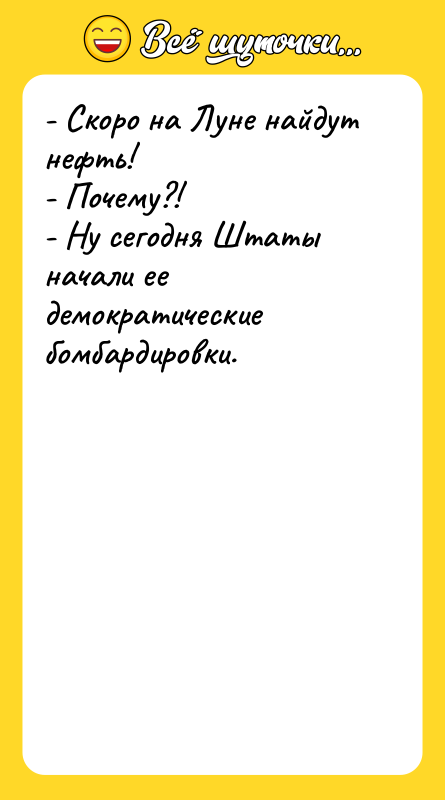 Всё шуточки...

- Скоро на Луне найдут нефть!
- Почему?!
- Ну сегодня Штаты начали ее демократические бомбардировки.